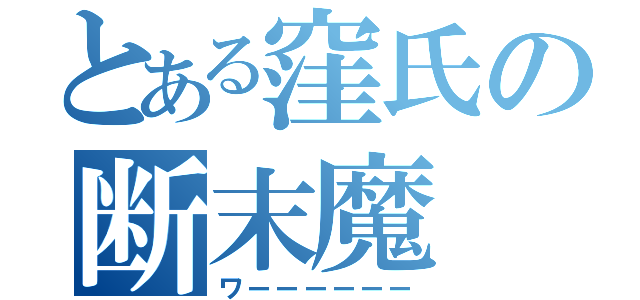 とある窪氏の
断末魔
ワーーーーーー